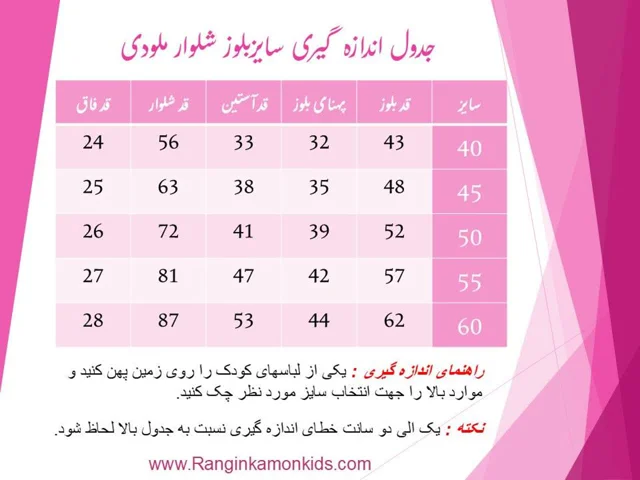 جدول اندازه گیری سایزبلوز شلوار ملودی

| سایز | قد بلوز | پهنای بلوز | قد آستین | قد شلوار | قد فاق |
|---|---|---|---|---|---|
| 40 | 43 | 32 | 33 | 56 | 24 |
| 45 | 48 | 35 | 38 | 63 | 25 |
| 50 | 52 | 39 | 41 | 72 | 26 |
| 55 | 57 | 42 | 47 | 81 | 27 |
| 60 | 62 | 44 | 53 | 87 | 28 |

راهنمای اندازه گیری : یکی از لباسهای کودک را روی زمین پهن کنید و موارد بالا را جهت انتخاب سایز مورد نظر چک کنید.

نکته : یک الی دو سانت خطای اندازه گیری نسبت به جدول بالا لحاظ شود.

www.Ranginkamonkids.com